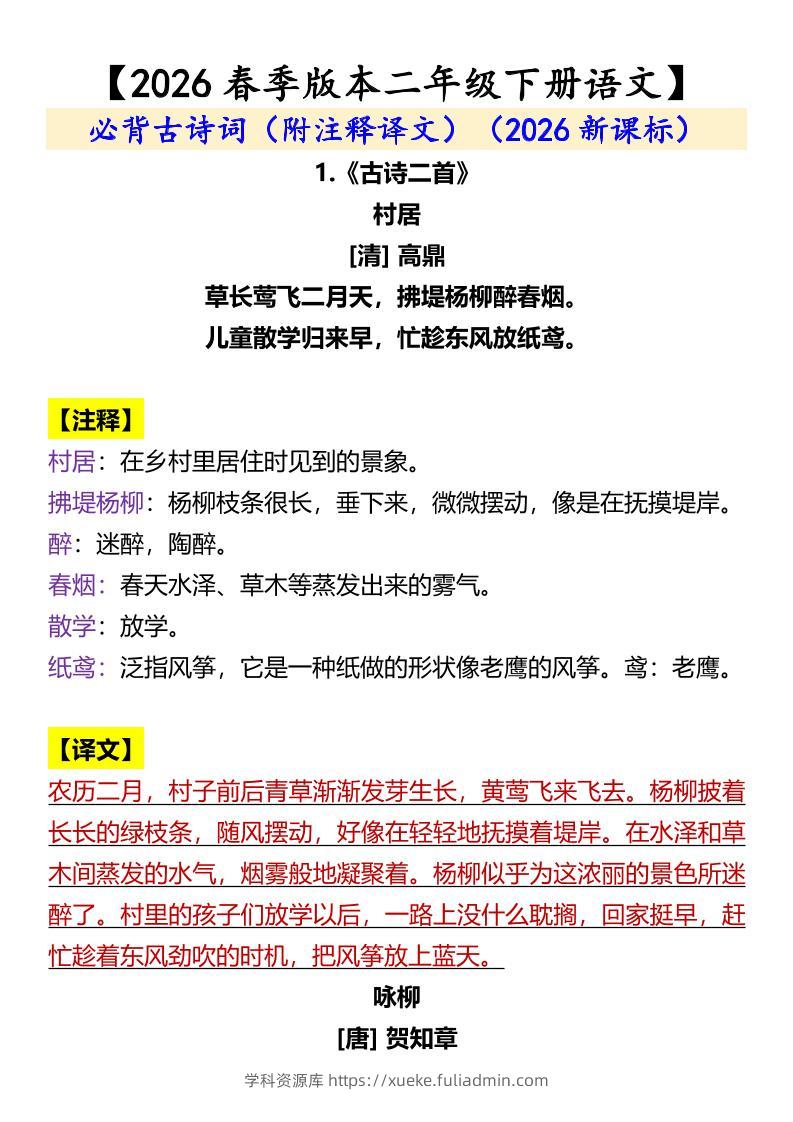 【2026 春季版本二年级下册语文】

必背古诗词（附注释译文）（2026 新课标）

1.《古诗二首》

村居

[清] 高鼎

草长莺飞二月天，拂堤杨柳醉春烟。

儿童散学归来早，忙趁东风放纸鸢。

【注释】

村居：在乡村里居住时见到的景象。

拂堤杨柳：杨柳枝条很长，垂下来，微微摆动，像是在抚摸堤岸。

醉：迷醉，陶醉。

春烟：春天水泽、草木等蒸发出来的雾气。

散学：放学。

纸鸢：泛指风筝，它是一种纸做的形状像老鹰的风筝。鸢：老鹰。

【译文】

农历二月，村子前后青草渐渐发芽生长，黄莺飞来飞去。杨柳披着长长的绿枝条，随风摆动，好像在轻轻地抚摸着堤岸。在水泽和草木间蒸发的水气，烟雾般地凝聚着。杨柳似乎为这浓丽的景色所迷醉了。村里的孩子们放学以后，一路上没什么耽搁，回家挺早，赶忙趁着东风劲吹的时机，把风筝放上蓝天。

咏柳

[唐] 贺知章

学科资源库 https://xueke.fuliadmin.com